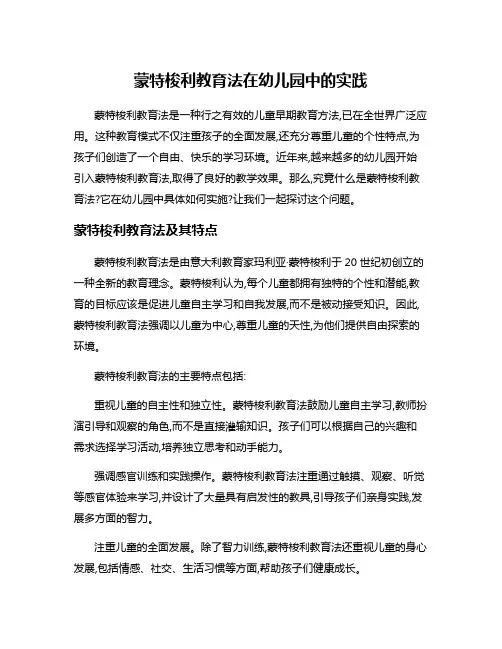 蒙特梭利教育法在幼儿园中的实践

蒙特梭利教育法是一种行之有效的儿童早期教育方法,已在全世界广泛应用。这种教育模式不仅注重孩子的全面发展,还充分尊重儿童的个性特点,为孩子们创造了一个自由、快乐的学习环境。近年来,越来越多的幼儿园开始引入蒙特梭利教育法,取得了良好的教学效果。那么,究竟什么是蒙特梭利教育法?它在幼儿园中具体如何实施?让我们一起探讨这个问题。

蒙特梭利教育法及其特点

蒙特梭利教育法是由意大利教育家玛利亚·蒙特梭利于 20 世纪初创立的一种全新的教育理念。蒙特梭利认为,每个儿童都拥有独特的个性和潜能,教育的目标应该是促进儿童自主学习和自我发展,而不是被动接受知识。因此,蒙特梭利教育法强调以儿童为中心,尊重儿童的天性,为他们提供自由探索的环境。

蒙特梭利教育法的主要特点包括:

重视儿童的自主性和独立性。蒙特梭利教育法鼓励儿童自主学习,教师扮演引导和观察的角色,而不是直接灌输知识。孩子们可以根据自己的兴趣和需求选择学习活动,培养独立思考和动手能力。

强调感官训练和实践操作。蒙特梭利教育法注重通过触摸、观察、听觉等感官体验来学习,并设计了大量具有启发性的教具,引导孩子们亲身实践,发展多方面的智力。

注重儿童的全面发展。除了智力训练,蒙特梭利教育法还重视儿童的身心发展,包括情感、社交、生活习惯等方面,帮助孩子们健康成长。